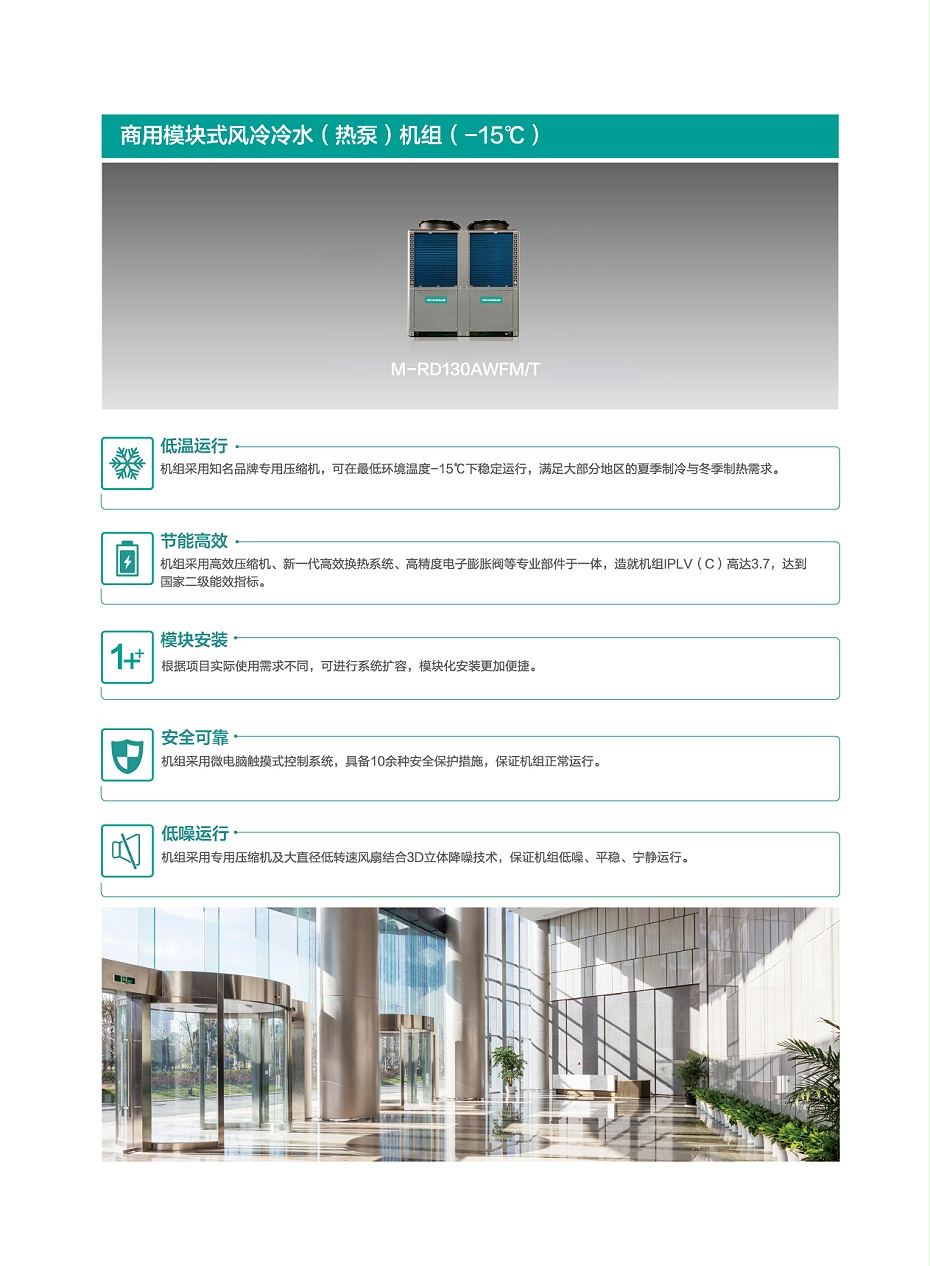 商用模块式风冷冷水（热泵）机组（-15℃）

M-RD130AWFM/T

低温运行
机组采用知名品牌专用压缩机，可在最低环境温度-15℃下稳定运行，满足大部分地区的夏季制冷与冬季制热需求。

节能高效
机组采用高效压缩机、新一代高效换热系统、高精度电子膨胀阀等专业部件于一体，造就机组IPLV（C）高达3.7，达到国家二级能效指标。

1+
模块安装
根据项目实际使用需求不同，可进行系统扩容，模块化安装更加便捷。

安全可靠
机组采用微电脑触摸式控制系统，具备10余种安全保护措施，保证机组正常运行。

低噪运行
机组采用专用压缩机及大直径低转速风扇结合3D立体降噪技术，保证机组低噪、平稳、宁静运行。